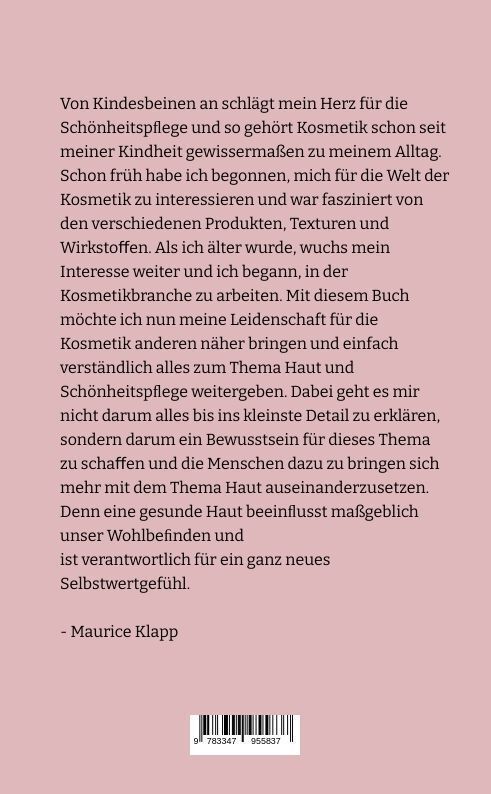 Von Kindesbeinen an schlägt mein Herz für die Schönheitspflege und so gehört Kosmetik schon seit meiner Kindheit gewissermaßen zu meinem Alltag. Schon früh habe ich begonnen, mich für die Welt der Kosmetik zu interessieren und war fasziniert von den verschiedenen Produkten, Texturen und Wirkstoffen. Als ich älter wurde, wuchs mein Interesse weiter und ich begann, in der Kosmetikbranche zu arbeiten. Mit diesem Buch möchte ich nun meine Leidenschaft für die Kosmetik anderen näher bringen und einfach verständlich alles zum Thema Haut und Schönheitspflege weitergeben. Dabei geht es mir nicht darum alles bis ins kleinste Detail zu erklären, sondern darum ein Bewusstsein für dieses Thema zu schaffen und die Menschen dazu zu bringen sich mehr mit dem Thema Haut auseinanderzusetzen. Denn eine gesunde Haut beeinflusst maßgeblich unser Wohlbefinden und ist verantwortlich für ein ganz neues Selbstwertgefühl.

- Maurice Klapp

9 783347 955837